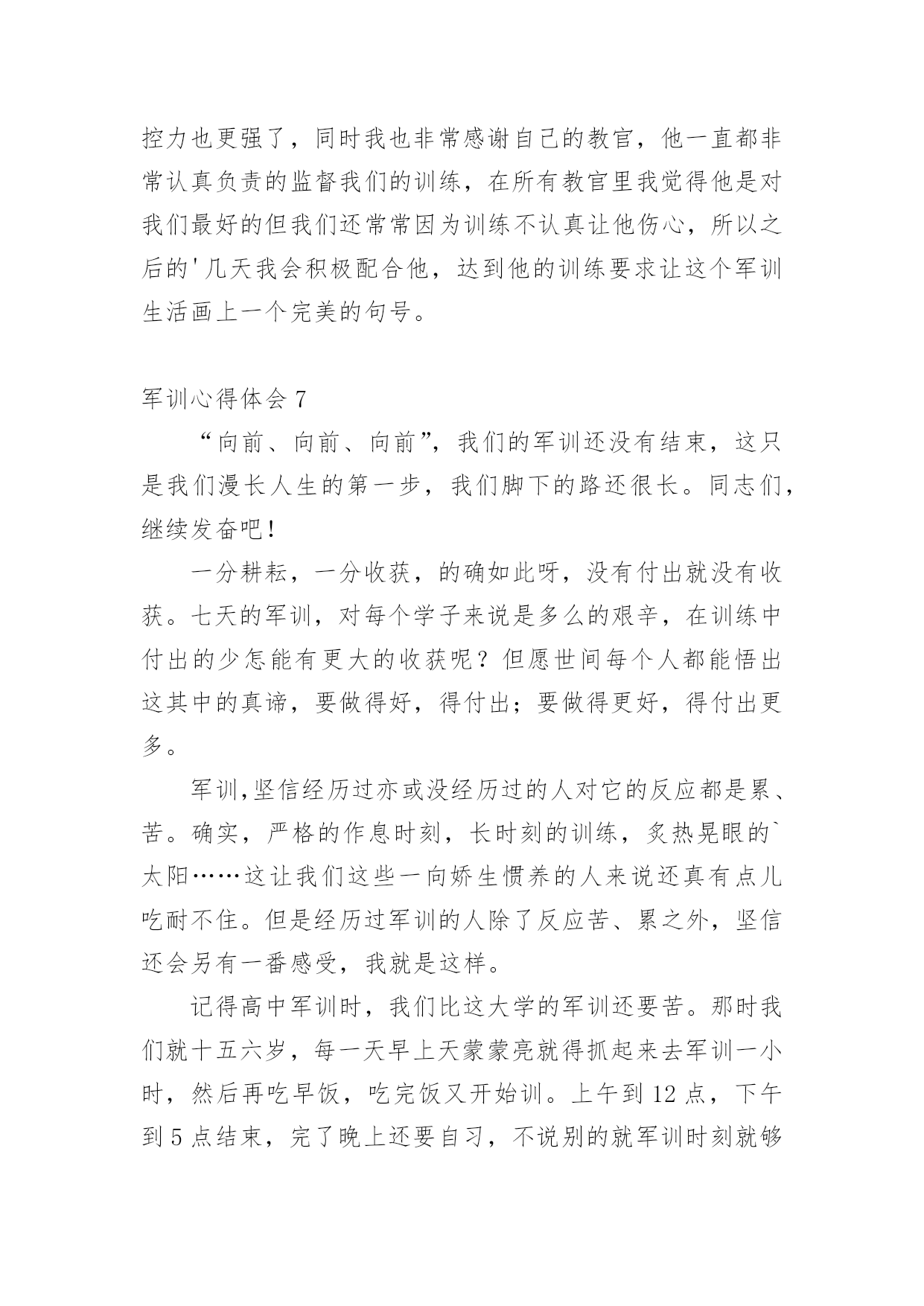 控力也更强了，同时我也非常感谢自己的教官，他一直都非常认真负责的监督我们的训练，在所有教官里我觉得他是对我们最好的但我们还常常因为训练不认真让他伤心，所以之后的'几天我会积极配合他，达到他的训练要求让这个军训生活画上一个完美的句号。

军训心得体会 7

“向前、向前、向前”，我们的军训还没有结束，这只是我们漫长人生的第一步，我们脚下的路还很长。同志们，继续发奋吧！

一分耕耘，一分收获，的确如此呀，没有付出就没有收获。七天的军训，对每个学子来说是多么的艰辛，在训练中付出的少怎能有更大的收获呢？但愿世间每个人都能悟出这其中的真谛，要做得好，得付出；要做得更好，得付出更多。

军训,坚信经历过亦或没经历过的人对它的反应都是累、苦。确实，严格的作息时刻，长时刻的训练，炙热晃眼的`太阳……这让我们这些一向娇生惯养的人来说还真有点儿吃耐不住。但是经历过军训的人除了反应苦、累之外，坚信还会另有一番感受，我就是这样。

记得高中军训时，我们比这大学的军训还要苦。那时我们就十五六岁，每一天早上天蒙蒙亮就得抓起来去军训一小时，然后再吃早饭，吃完饭又开始训。上午到 12 点，下午到 5 点结束，完了晚上还要自习，不说别的就军训时刻就够